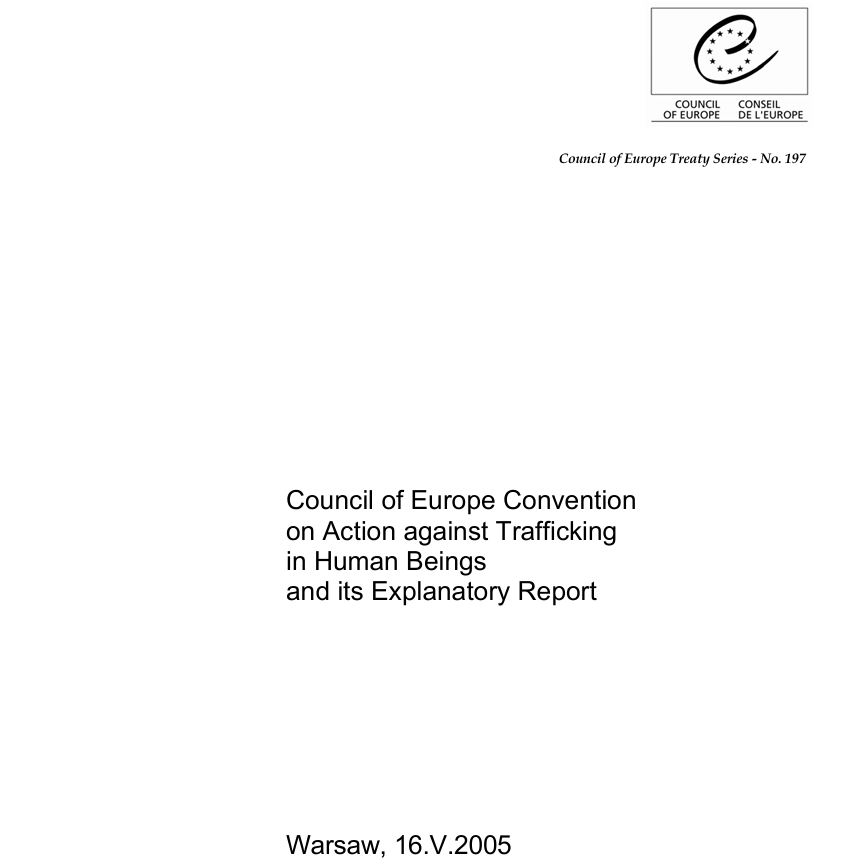 COUNCIL OF EUROPE
CONSEIL DE L'EUROPE

Council of Europe Treaty Series - No. 197

Council of Europe Convention on Action against Trafficking in Human Beings and its Explanatory Report

Warsaw, 16.V.2005